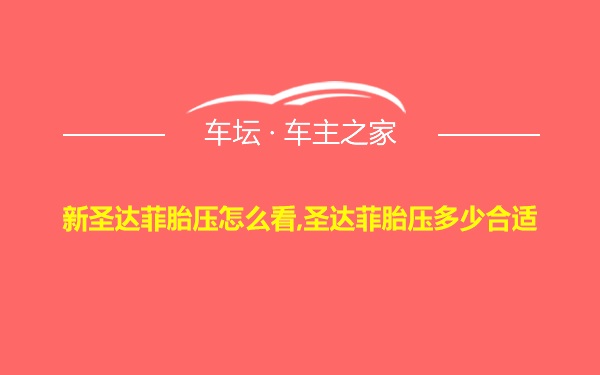 车坛 · 车主之家

新圣达菲胎压怎么看,圣达菲胎压多少合适